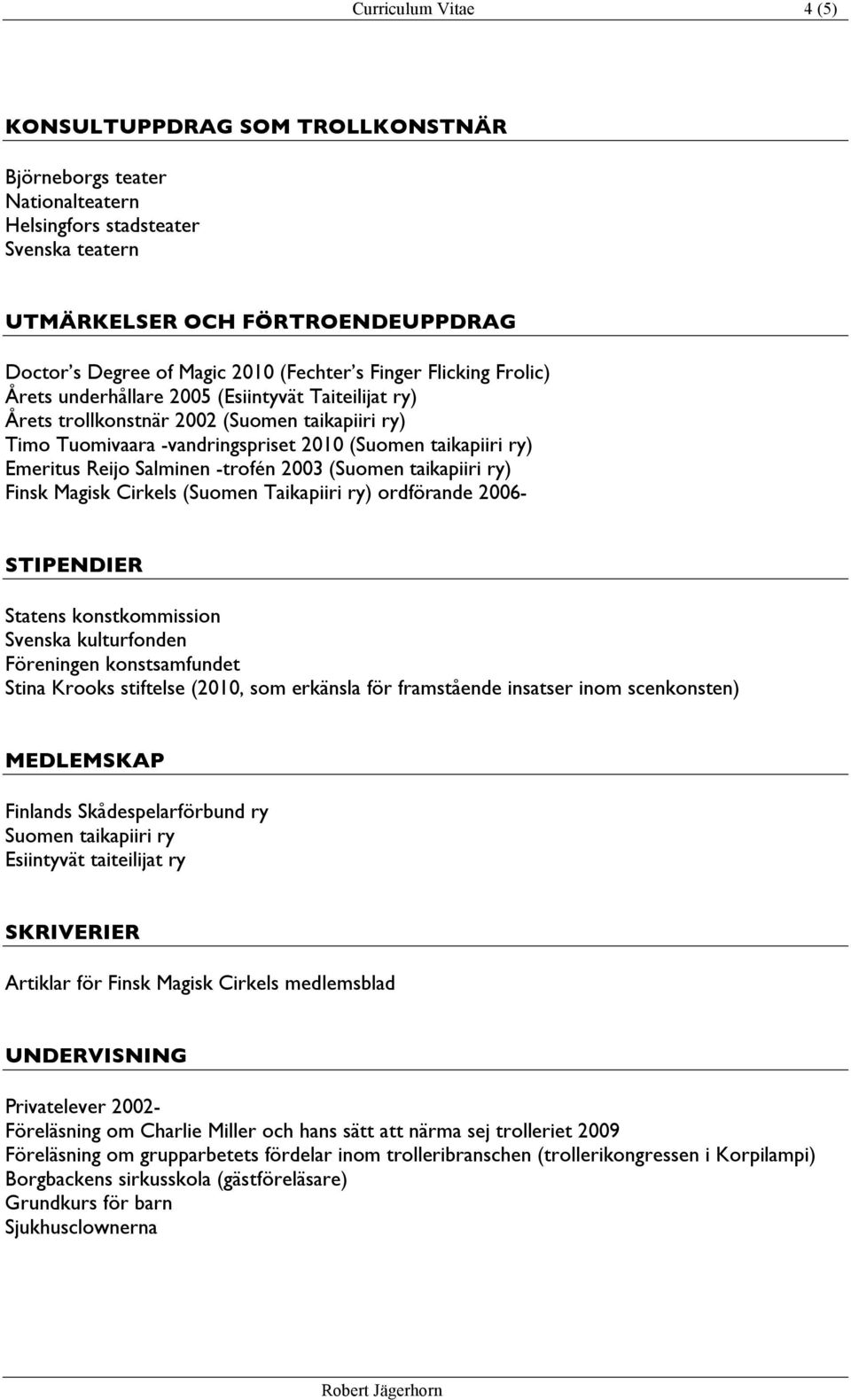 Curriculum Vitae 4 (5)

KONSULTUPPDRAG SOM TROLLKONSTNÄR

Björneborgs teater
Nationalteatern
Helsingfors stadsteater
Svenska teatern

UTMÄRKELSER OCH FÖRTROENDEUPPDRAG

Doctor's Degree of Magic 2010 (Fechter's Finger Flicking Frolic)
Årets underhållare 2005 (Esiintyvät Taiteilijat ry)
Årets trollkonstnär 2002 (Suomen taikapiiri ry)
Timo Tuomivaara -vandringspriset 2010 (Suomen taikapiiri ry)
Emeritus Reijo Salminen -trofén 2003 (Suomen taikapiiri ry)
Finsk Magisk Cirkels (Suomen Taikapiiri ry) ordförande 2006-

STIPENDIER

Statens konstkommission
Svenska kulturfonden
Föreningen konstsamfundet
Stina Krooks stiftelse (2010, som erkänsla för framstående insatser inom scenkonsten)

MEDLEMSKAP

Finlands Skådespelarförbund ry
Suomen taikapiiri ry
Esiintyvät taiteilijat ry

SKRIVERIER

Artiklar för Finsk Magisk Cirkels medlemsblad

UNDERVISNING

Privatelever 2002-
Föreläsning om Charlie Miller och hans sätt att närma sej trolleriet 2009
Föreläsning om grupparbetets fördelar inom trolleribranschen (trollerikongressen i Korpilampi)
Borgbackens sirkusskola (gästföreläsare)
Grundkurs för barn
Sjukhusclownerna

Robert Jägerhorn